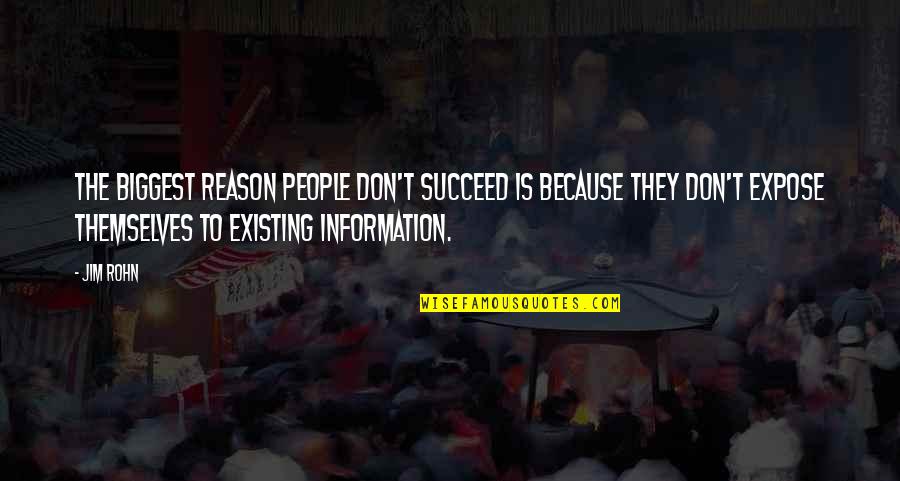 THE BIGGEST REASON PEOPLE DON'T SUCCEED IS BECAUSE THEY DON'T EXPOSE THEMSELVES TO EXISTING INFORMATION.

- JIM ROHN

WISEFAMOUSQUOTES.COM